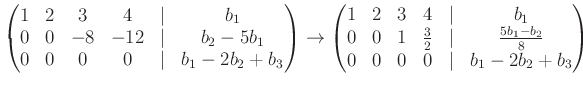 $\begin{pmatrix} 1 & 2 & 3 & 4 & | & b_1 \\ 0 & 0 & -8 & -12 & | & b_2 - 5b_1 \\ 0 & 0 & 0 & 0 & | & b_1 - 2b_2 + b_3 \end{pmatrix} \rightarrow \begin{pmatrix} 1 & 2 & 3 & 4 & | & b_1 \\ 0 & 0 & 1 & \frac{3}{2} & | & \frac{5b_1 - b_2}{8} \\ 0 & 0 & 0 & 0 & | & b_1 - 2b_2 + b_3 \end{pmatrix}$